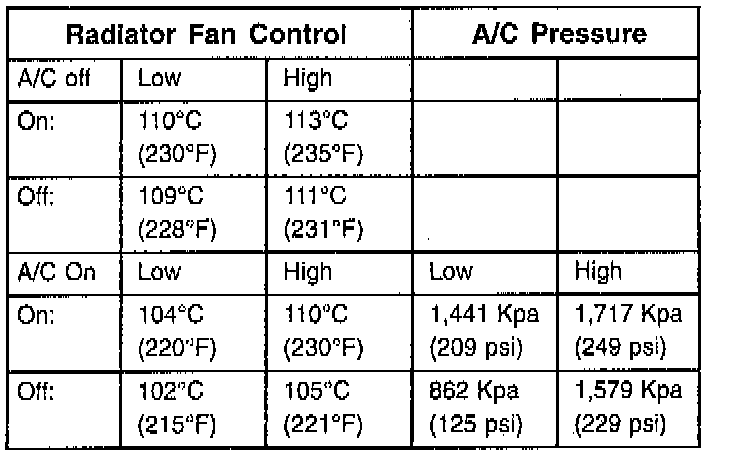 | Radiator Fan Control | | | A/C Pressure | |
|---|---|---|---|---|
| A/C off | Low | High | | |
| On: | 110°C (230°F) | 113°C (235°F) | | |
| Off: | 109°C (228°F) | 111°C (231°F) | | |
| A/C On | Low | High | Low | High |
| On: | 104°C (220°F) | 110°C (230°F) | 1,441 Kpa (209 psi) | 1,717 Kpa (249 psi) |
| Off: | 102°C (215°F) | 105°C (221°F) | 862 Kpa (125 psi) | 1,579 Kpa (229 psi) |